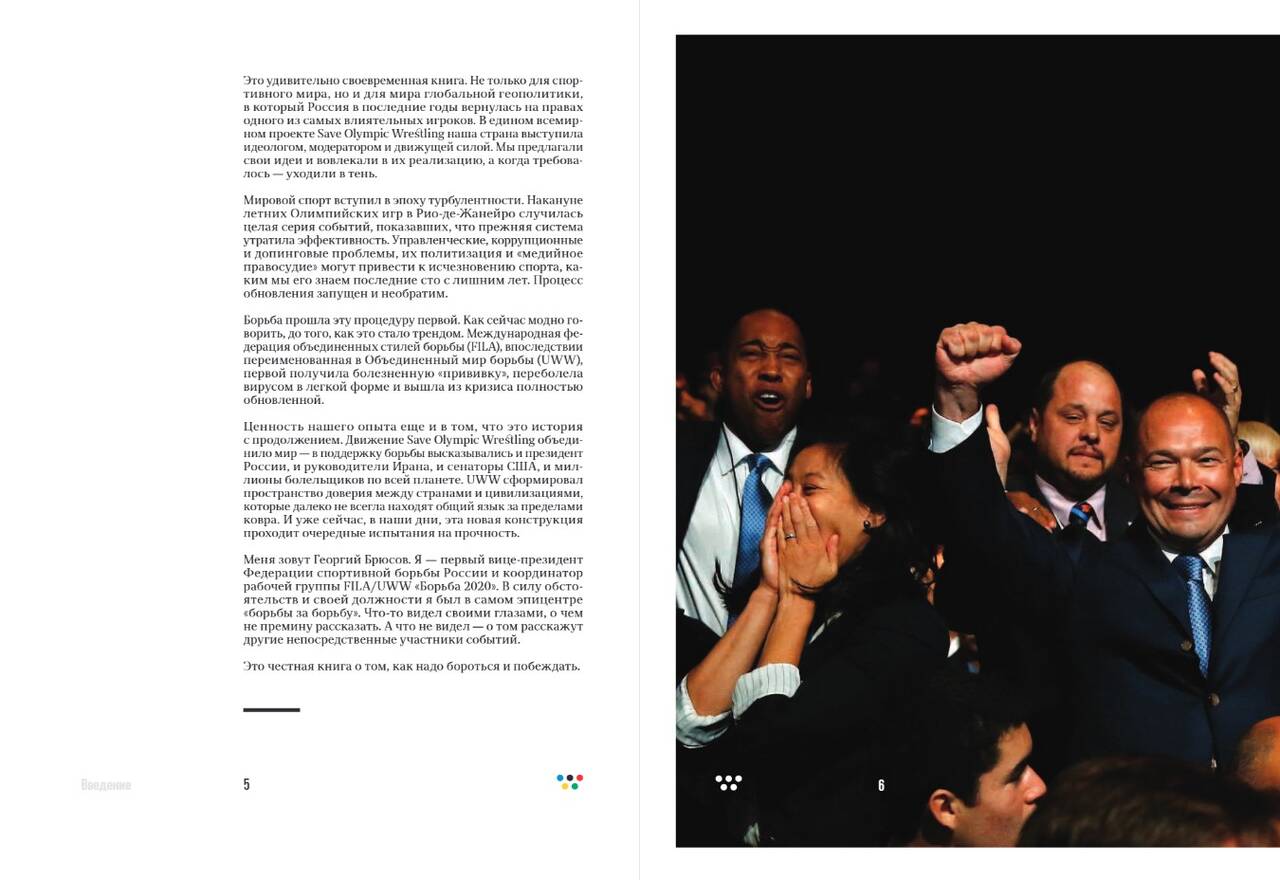 Это удивительно своевременная книга. Не только для спортивного мира, но и для мира глобальной геополитики, в который Россия в последние годы вернулась на правах одного из самых влиятельных игроков. В едином всемирном проекте Save Olympic Wrestling наша страна выступила идеологом, модератором и движущей силой. Мы предлагали свои идеи и вовлекали в их реализацию, а когда требовалось — уходили в тень.

Мировой спорт вступил в эпоху турбулентности. Накануне летних Олимпийских игр в Рио-де-Жанейро случилась целая серия событий, показавших, что прежняя система утратила эффективность. Управленческие, коррупционные и допинговые проблемы, их политизация и «медийное правосудие» могут привести к исчезновению спорта, каким мы его знаем последние сто с лишним лет. Процесс обновления запущен и необратим.

Борьба прошла эту процедуру первой. Как сейчас модно говорить, до того, как это стало трендом. Международная федерация объединенных стилей борьбы (FILA), впоследствии переименованная в Объединенный мир борьбы (UWW), первой получила болезненную «прививку», переболела вирусом в легкой форме и вышла из кризиса полностью обновленной.

Ценность нашего опыта еще и в том, что это история с продолжением. Движение Save Olympic Wrestling объединило мир — в поддержку борьбы высказывались и президент России, и руководители Ирана, и сенаторы США, и миллионы болельщиков по всей планете. UWW сформировал пространство доверия между странами и цивилизациями, которые далеко не всегда находят общий язык за пределами ковра. И уже сейчас, в наши дни, эта новая конструкция проходит очередные испытания на прочность.

Меня зовут Георгий Брюсов. Я — первый вице-президент Федерации спортивной борьбы России и координатор рабочей группы FILA/UWW «Борьба 2020». В силу обстоятельств и своей должности я был в самом эпицентре «борьбы за борьбу». Что-то видел своими глазами, о чем не премину рассказать. А что не видел — о том расскажут другие непосредственные участники событий.

Это честная книга о том, как надо бороться и побеждать.

Введение 5

6